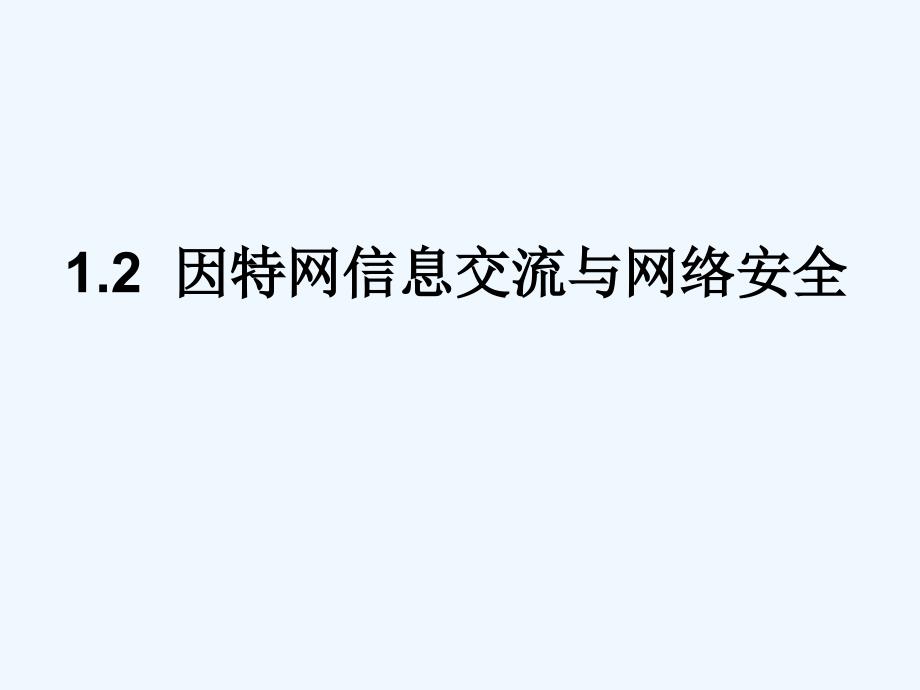 1.2 因特网信息交流与网络安全